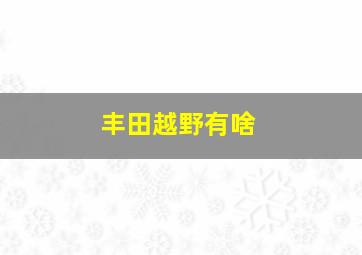 丰田越野有啥